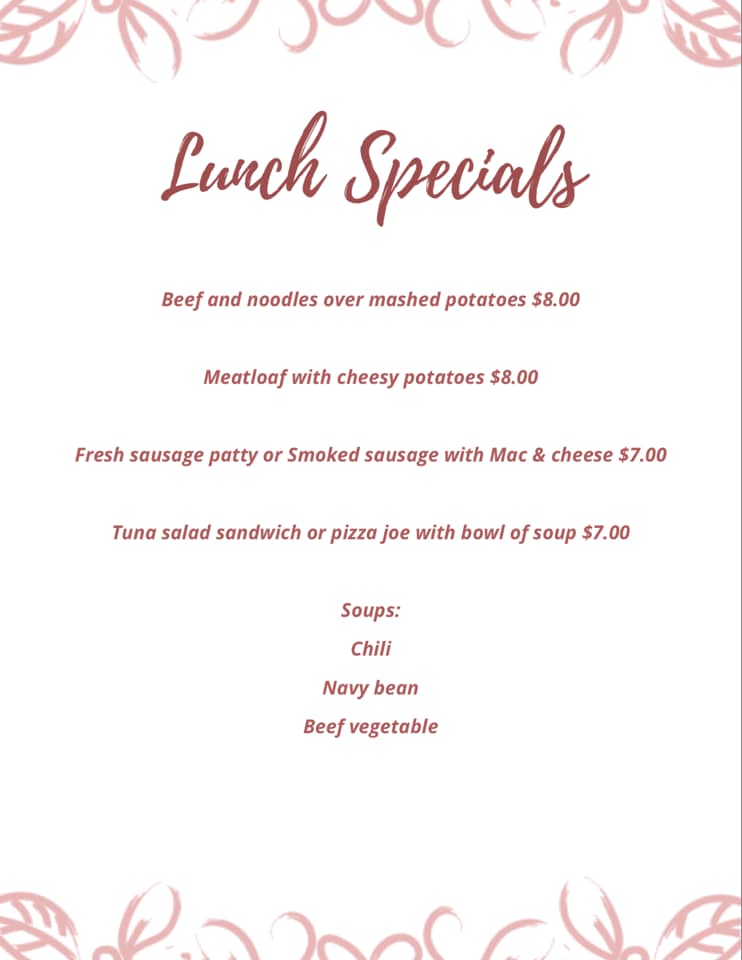 Lunch Specials

Beef and noodles over mashed potatoes $8.00

Meatloaf with cheesy potatoes $8.00

Fresh sausage patty or Smoked sausage with Mac & cheese $7.00

Tuna salad sandwich or pizza joe with bowl of soup $7.00

Soups:
Chili
Navy bean
Beef vegetable